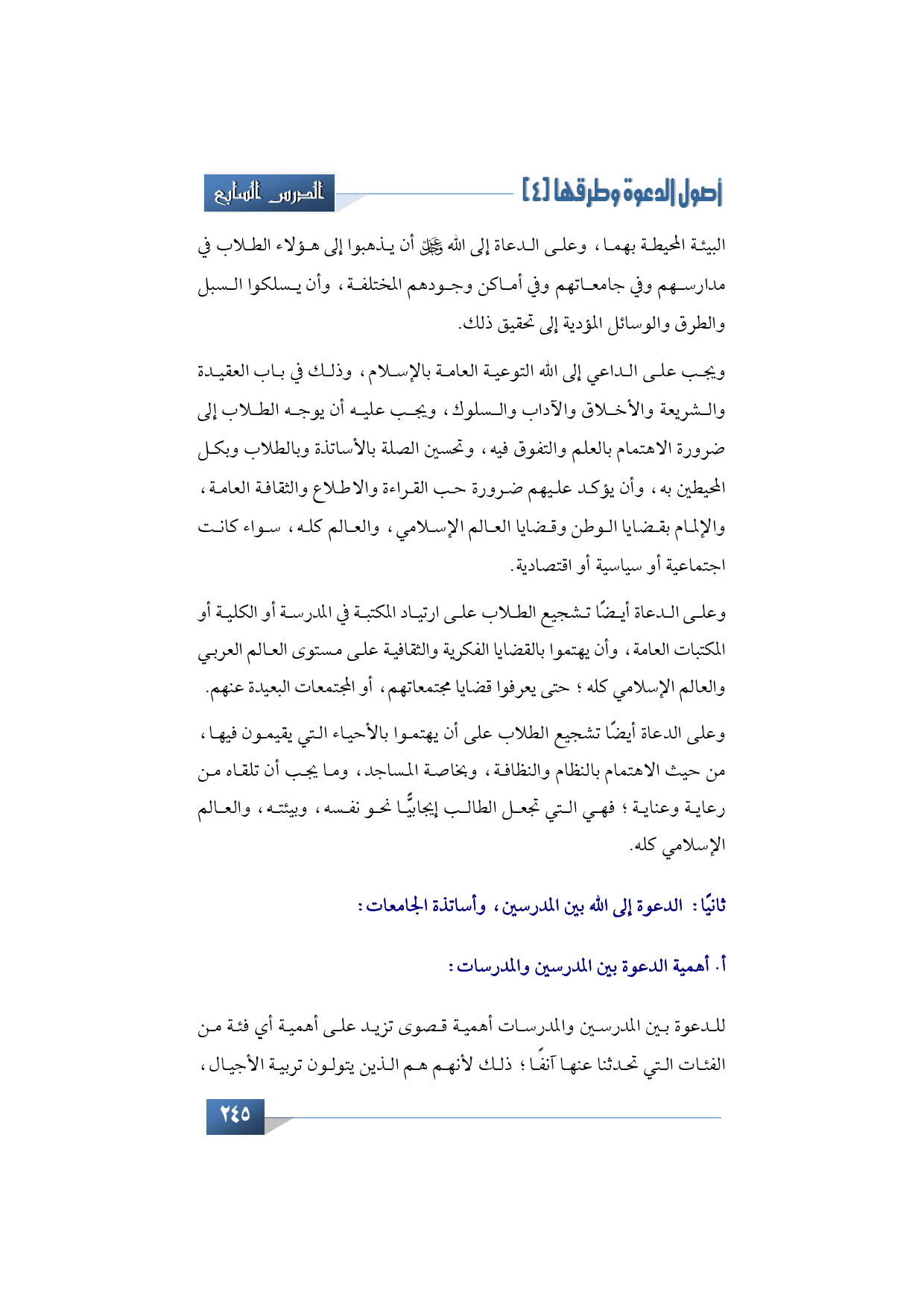 أصول الدعوة وطرقها [٤]

الدرس السابع

البيئة المحيطة بهما، وعلى الدعاة إلى الله ﷻ أن يذهبوا إلى هؤلاء الطلاب في مدارسهم وفي جامعاتهم وفي أماكن وجودهم المختلفة، وأن يسلكوا السبل والطرق والوسائل المؤدية إلى تحقيق ذلك.

ويجب على الداعي إلى الله التوعية العامة بالإسلام، وذلك في باب العقيدة والشريعة والأخلاق والآداب والسلوك، ويجب عليه أن يوجه الطلاب إلى ضرورة الاهتمام بالعلم والتفوق فيه، وتحسين الصلة بالأساتذة وبالطلاب وبكل المحيطين به، وأن يؤكد عليهم ضرورة حب القراءة والاطلاع والثقافة العامة، والإلمام بقضايا الوطن وقضايا العالم الإسلامي، والعالم كله، سواء كانت اجتماعية أو سياسية أو اقتصادية.

وعلى الدعاة أيضًا تشجيع الطلاب على ارتياد المكتبة في المدرسة أو الكلية أو المكتبات العامة، وأن يهتموا بالقضايا الفكرية والثقافية على مستوى العالم العربي والعالم الإسلامي كله؛ حتى يعرفوا قضايا مجتمعاتهم، أو المجتمعات البعيدة عنهم.

وعلى الدعاة أيضًا تشجيع الطلاب على أن يهتموا بالأحياء التي يقيمون فيها، من حيث الاهتمام بالنظام والنظافة، وبخاصة المساجد، وما يجب أن تلقاه من رعاية وعناية؛ فهي التي تجعل الطالب إيجابيًّا نحو نفسه، وبيئته، والعالم الإسلامي كله.

ثانيًا: الدعوة إلى الله بين المدرسين، وأساتذة الجامعات:

أ. أهمية الدعوة بين المدرسين والمدرسات:

للدعوة بين المدرسين والمدرسات أهمية قصوى تزيد على أهمية أي فئة من الفئات التي تحدثنا عنها آنفًا؛ ذلك لأنهم هم الذين يتولون تربية الأجيال،

٢٤٥